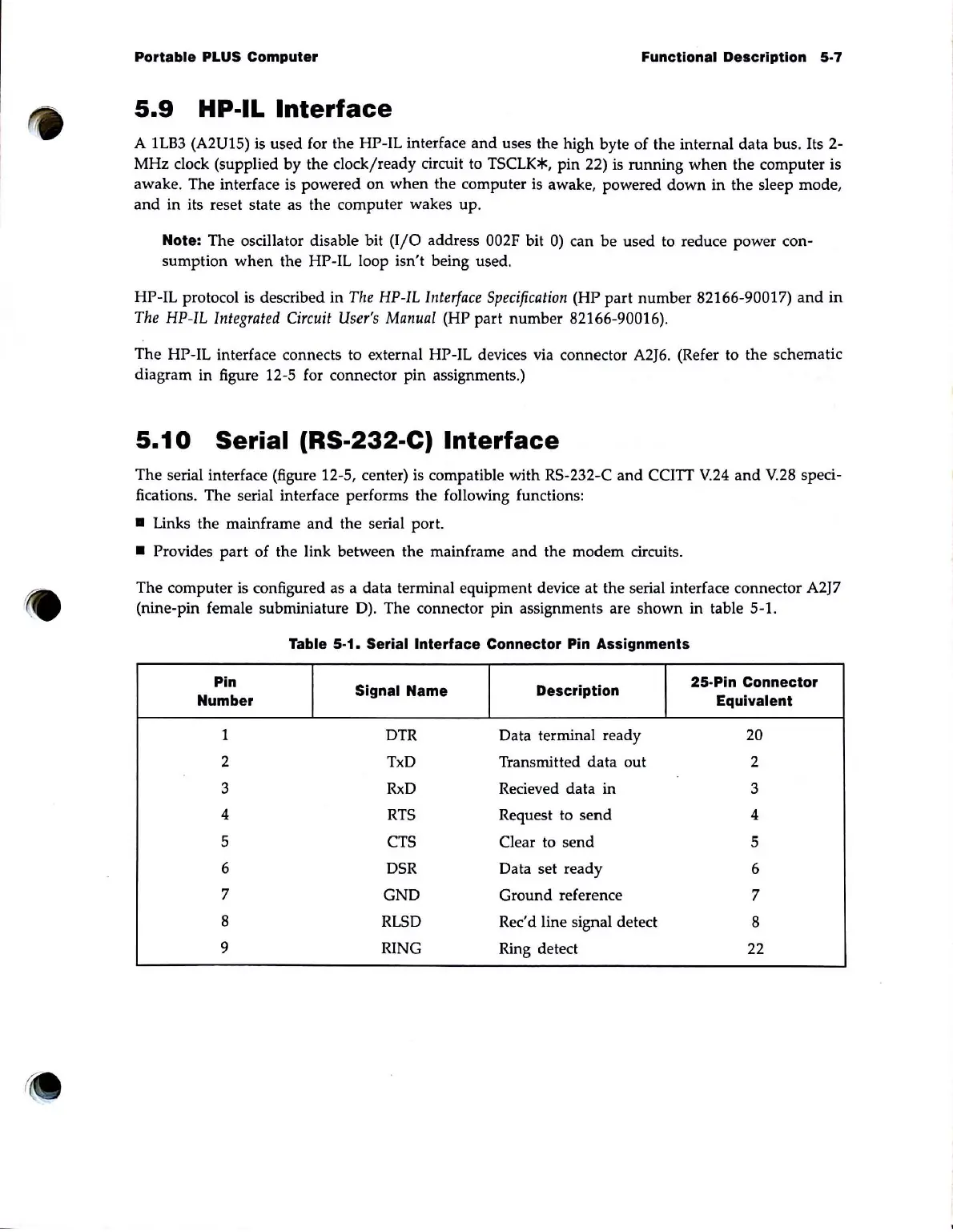 Portable PLUS Computer

Functional Description 5-7

5.9 HP-IL Interface

A 1LB3 (A2U15) is used for the HP-IL interface and uses the high byte of the internal data bus. Its 2-MHz clock (supplied by the clock/ready circuit to TSCLK*, pin 22) is running when the computer is awake. The interface is powered on when the computer is awake, powered down in the sleep mode, and in its reset state as the computer wakes up.

Note: The oscillator disable bit (I/O address 002F bit 0) can be used to reduce power consumption when the HP-IL loop isn't being used.

HP-IL protocol is described in The HP-IL Interface Specification (HP part number 82166-90017) and in The HP-IL Integrated Circuit User's Manual (HP part number 82166-90016).

The HP-IL interface connects to external HP-IL devices via connector A2J6. (Refer to the schematic diagram in figure 12-5 for connector pin assignments.)

5.10 Serial (RS-232-C) Interface

The serial interface (figure 12-5, center) is compatible with RS-232-C and CCITT V.24 and V.28 specifications. The serial interface performs the following functions:

■ Links the mainframe and the serial port.

■ Provides part of the link between the mainframe and the modem circuits.

The computer is configured as a data terminal equipment device at the serial interface connector A2J7 (nine-pin female subminiature D). The connector pin assignments are shown in table 5-1.

Table 5-1. Serial Interface Connector Pin Assignments

| Pin Number | Signal Name | Description | 25-Pin Connector Equivalent |
|---|---|---|---|
| 1 | DTR | Data terminal ready | 20 |
| 2 | TxD | Transmitted data out | 2 |
| 3 | RxD | Recieved data in | 3 |
| 4 | RTS | Request to send | 4 |
| 5 | CTS | Clear to send | 5 |
| 6 | DSR | Data set ready | 6 |
| 7 | GND | Ground reference | 7 |
| 8 | RLSD | Rec'd line signal detect | 8 |
| 9 | RING | Ring detect | 22 |